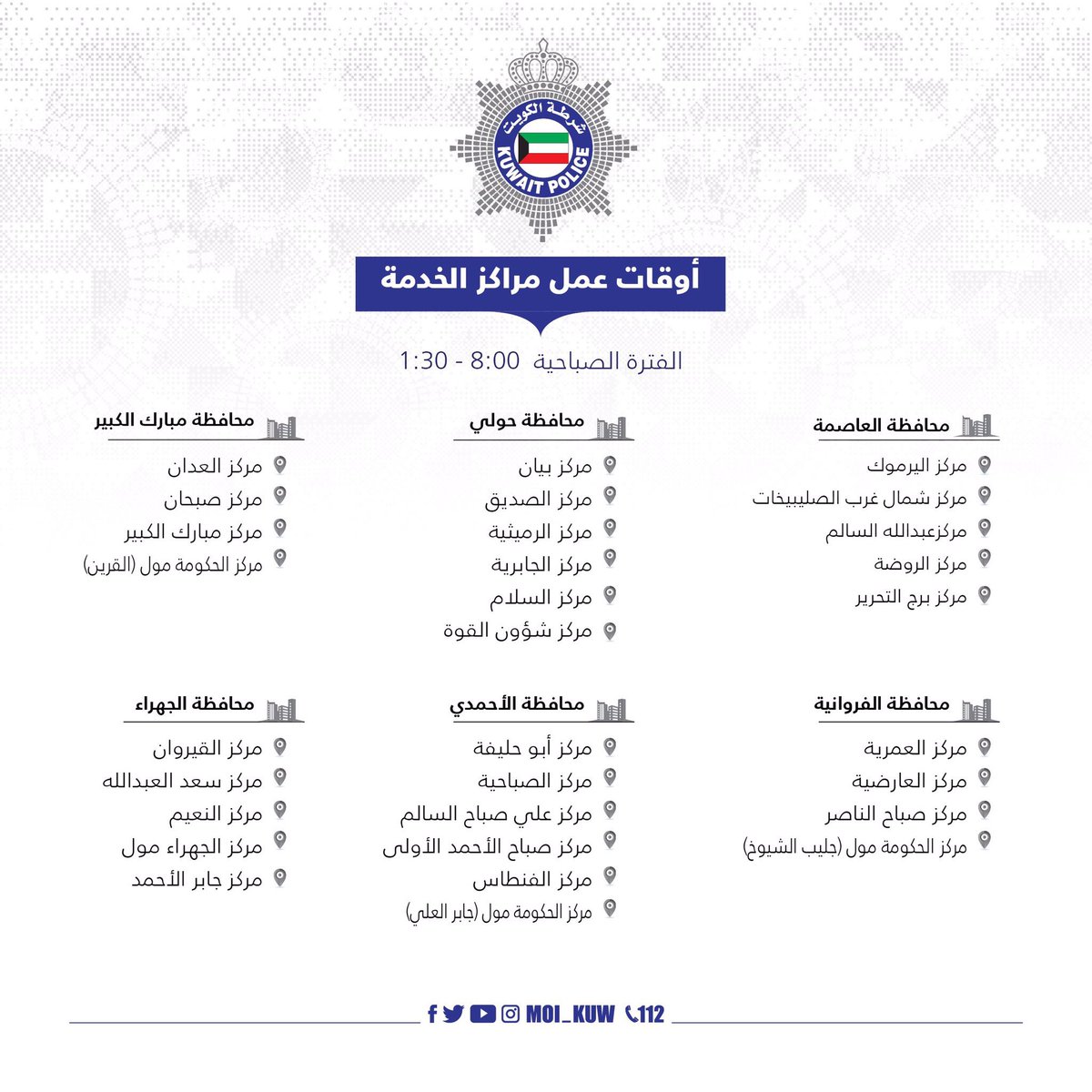 شرطة الكويت
KUWAIT POLICE

أوقات عمل مراكز الخدمة

الفترة الصباحية 8:00 - 1:30

محافظة العاصمة
مركز اليرموك
مركز شمال غرب الصليبيخات
مركزعبدالله السالم
مركز الروضة
مركز برج التحرير

محافظة حولي
مركز بيان
مركز الصديق
مركز الرميثية
مركز الجابرية
مركز السلام
مركز شؤون القوة

محافظة مبارك الكبير
مركز العدان
مركز صبحان
مركز مبارك الكبير
مركز الحكومة مول (القرين)

محافظة الفروانية
مركز العمرية
مركز العارضية
مركز صباح الناصر
مركز الحكومة مول (جليب الشيوخ)

محافظة الأحمدي
مركز أبو حليفة
مركز الصباحية
مركز علي صباح السالم
مركز صباح الأحمد الأولى
مركز الفنطاس
مركز الحكومة مول (جابر العلي)

محافظة الجهراء
مركز القيروان
مركز سعد العبدالله
مركز النعيم
مركز الجهراء مول
مركز جابر الأحمد

MOI_KUW 112